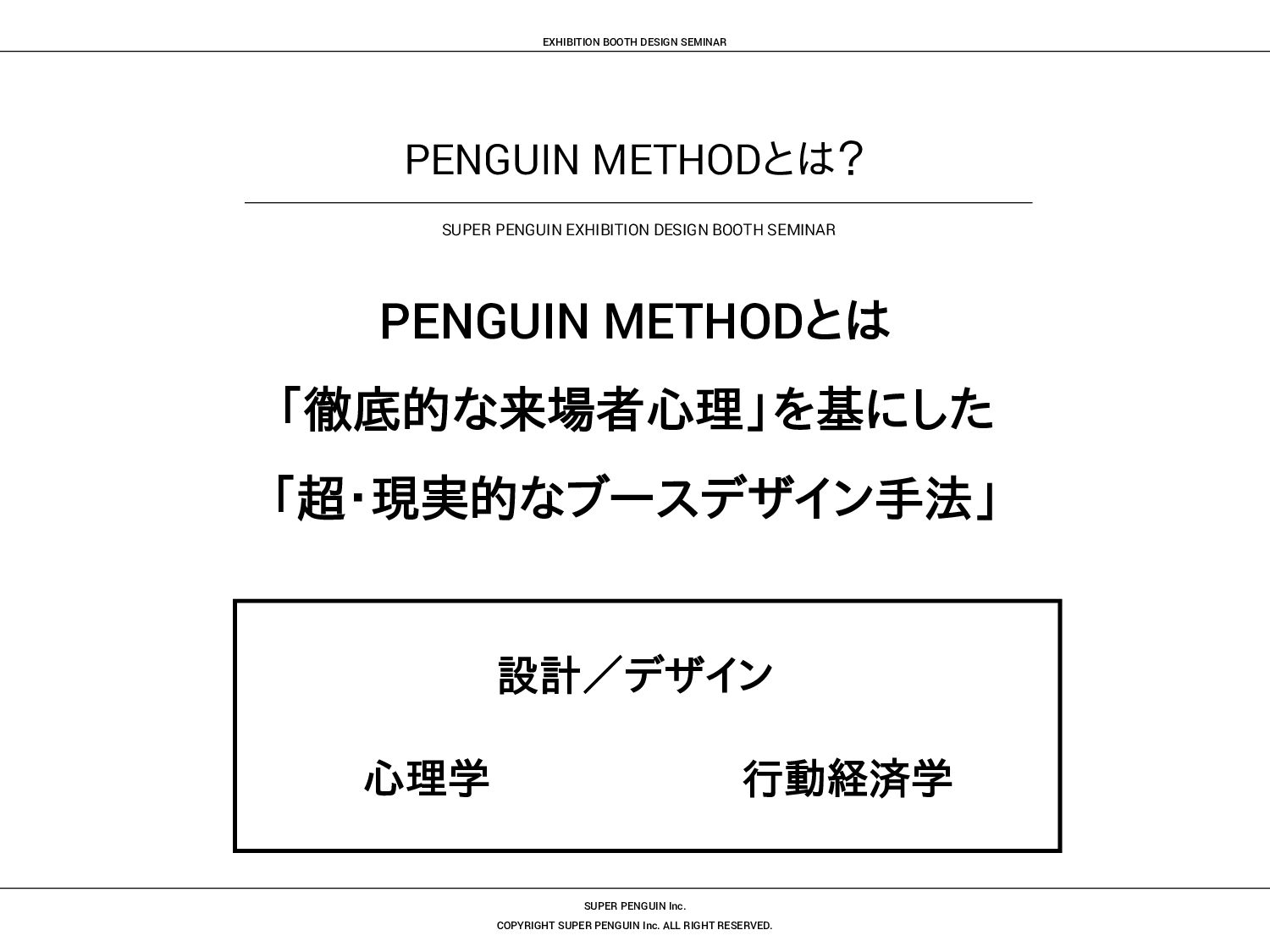 EXHIBITION BOOTH DESIGN SEMINAR

PENGUIN METHODとは？

SUPER PENGUIN EXHIBITION DESIGN BOOTH SEMINAR

PENGUIN METHODとは
「徹底的な来場者心理」を基にした
「超・現実的なブースデザイン手法」

設計／デザイン

心理学

行動経済学

SUPER PENGUIN Inc.
COPYRIGHT SUPER PENGUIN Inc. ALL RIGHT RESERVED.